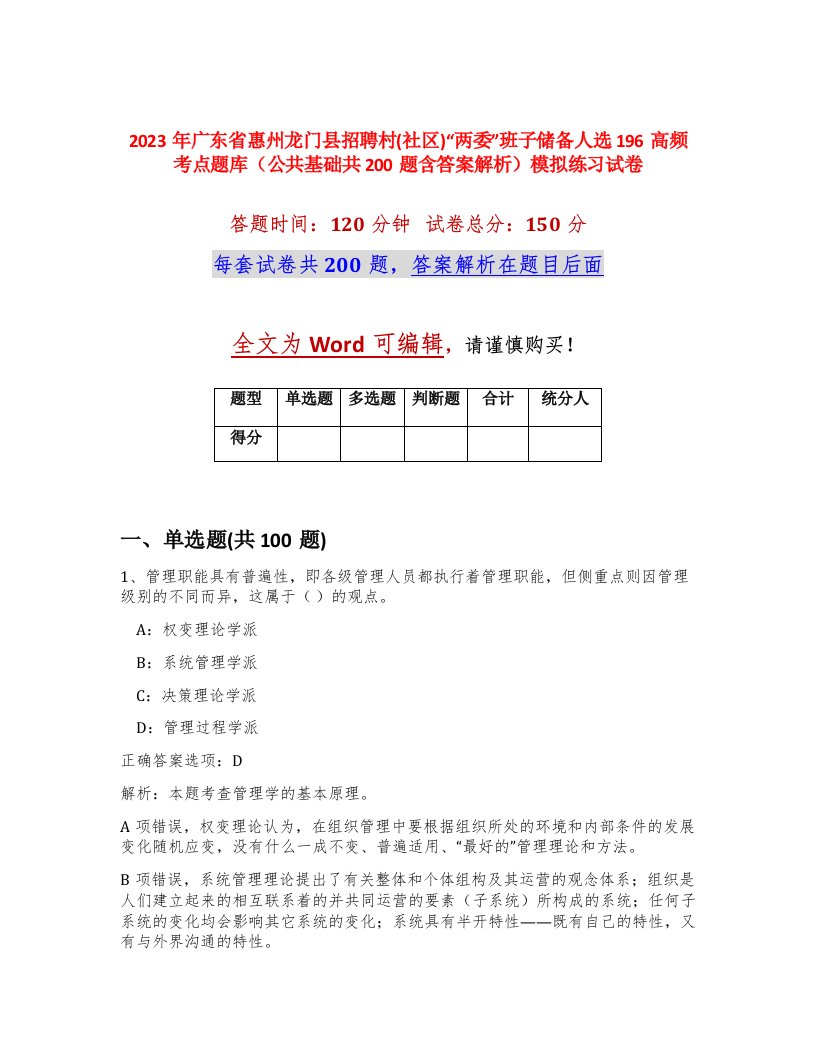 2023 年广东省惠州龙门县招聘村(社区)“两委”班子储备人选 196 高频考点题库（公共基础共 200 题含答案解析）模拟练习试卷

答题时间：120 分钟 试卷总分：150 分

每套试卷共 200 题，答案解析在题目后面

全文为 Word 可编辑，请谨慎购买！

| 题型 | 单选题 | 多选题 | 判断题 | 合计 | 统分人 |
|---|---|---|---|---|---|
| 得分 | | | | | |

一、单选题(共 100 题)

1、管理职能具有普遍性，即各级管理人员都执行着管理职能，但侧重点则因管理级别的不同而异，这属于（ ）的观点。

A：权变理论学派

B：系统管理学派

C：决策理论学派

D：管理过程学派

正确答案选项：D

解析：本题考查管理学的基本原理。

A 项错误，权变理论认为，在组织管理中要根据组织所处的环境和内部条件的发展变化随机应变，没有什么一成不变、普遍适用、“最好的”管理理论和方法。

B 项错误，系统管理理论提出了有关整体和个体组构及其运营的观念体系；组织是人们建立起来的相互联系着的并共同运营的要素（子系统）所构成的系统；任何子系统的变化均会影响其它系统的变化；系统具有半开特性——既有自己的特性，又有与外界沟通的特性。